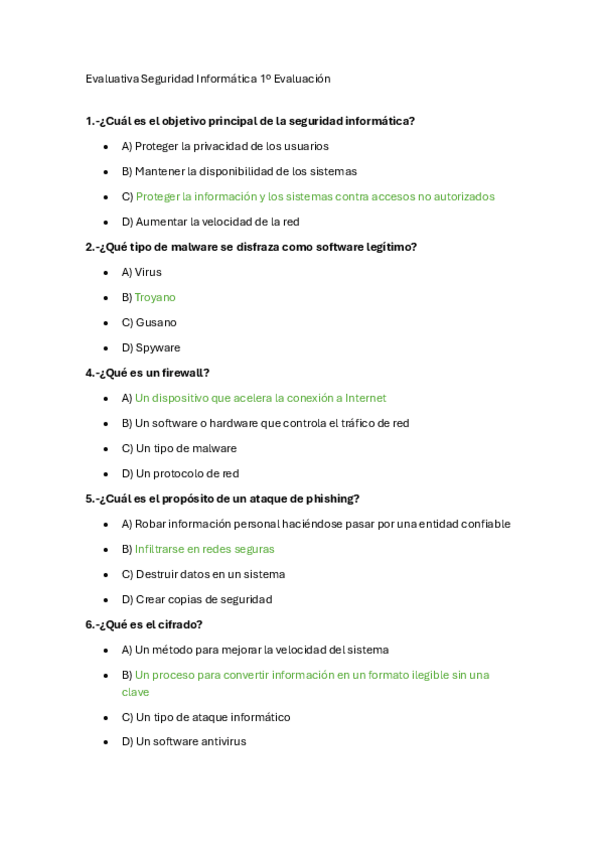 Evaluativa Seguridad Informática 1º Evaluación

1.-¿Cuál es el objetivo principal de la seguridad informática?

- A) Proteger la privacidad de los usuarios
- B) Mantener la disponibilidad de los sistemas
- C) Proteger la información y los sistemas contra accesos no autorizados
- D) Aumentar la velocidad de la red

2.-¿Qué tipo de malware se disfraza como software legítimo?

- A) Virus
- B) Troyano
- C) Gusano
- D) Spyware

4.-¿Qué es un firewall?

- A) Un dispositivo que acelera la conexión a Internet
- B) Un software o hardware que controla el tráfico de red
- C) Un tipo de malware
- D) Un protocolo de red

5.-¿Cuál es el propósito de un ataque de phishing?

- A) Robar información personal haciéndose pasar por una entidad confiable
- B) Infiltrarse en redes seguras
- C) Destruir datos en un sistema
- D) Crear copias de seguridad

6.-¿Qué es el cifrado?

- A) Un método para mejorar la velocidad del sistema
- B) Un proceso para convertir información en un formato ilegible sin una clave
- C) Un tipo de ataque informático
- D) Un software antivirus